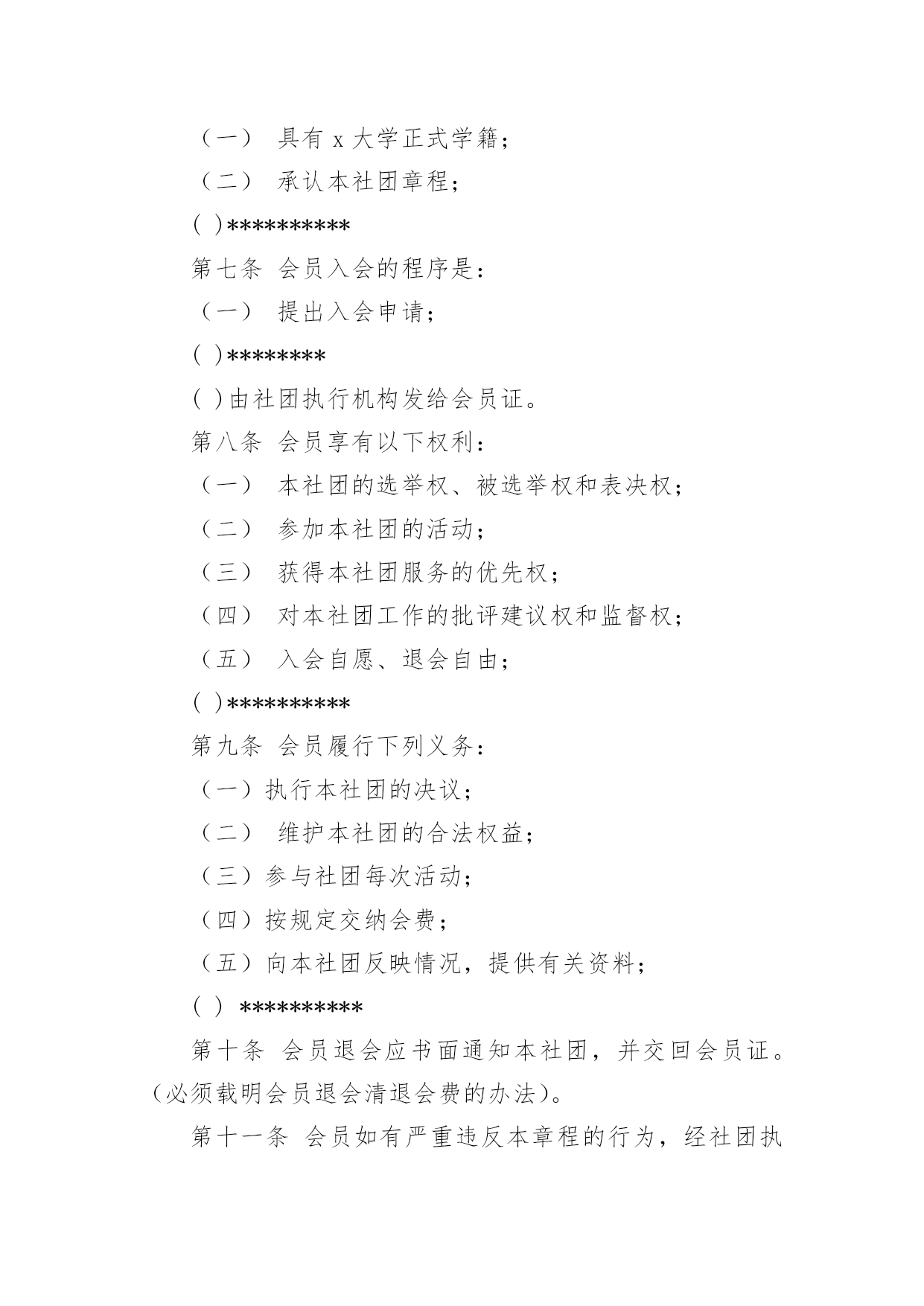 （一） 具有 x 大学正式学籍；

（二） 承认本社团章程；

( )**********

第七条 会员入会的程序是：

（一） 提出入会申请；

( )********

( )由社团执行机构发给会员证。

第八条 会员享有以下权利：

（一） 本社团的选举权、被选举权和表决权；

（二） 参加本社团的活动；

（三） 获得本社团服务的优先权；

（四） 对本社团工作的批评建议权和监督权；

（五） 入会自愿、退会自由；

( )**********

第九条 会员履行下列义务：

（一）执行本社团的决议；

（二） 维护本社团的合法权益；

（三）参与社团每次活动；

（四）按规定交纳会费；

（五）向本社团反映情况，提供有关资料；

( ) **********

第十条 会员退会应书面通知本社团，并交回会员证。（必须载明会员退会清退会费的办法）。

第十一条 会员如有严重违反本章程的行为，经社团执